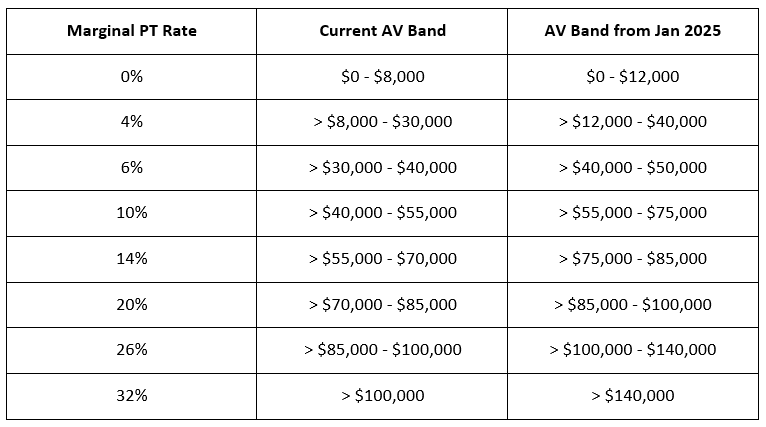 | Marginal PT Rate | Current AV Band | AV Band from Jan 2025 |
|---|---|---|
| 0% | \$0 - \$8,000 | \$0 - \$12,000 |
| 4% | > \$8,000 - \$30,000 | > \$12,000 - \$40,000 |
| 6% | > \$30,000 - \$40,000 | > \$40,000 - \$50,000 |
| 10% | > \$40,000 - \$55,000 | > \$55,000 - \$75,000 |
| 14% | > \$55,000 - \$70,000 | > \$75,000 - \$85,000 |
| 20% | > \$70,000 - \$85,000 | > \$85,000 - \$100,000 |
| 26% | > \$85,000 - \$100,000 | > \$100,000 - \$140,000 |
| 32% | > \$100,000 | > \$140,000 |